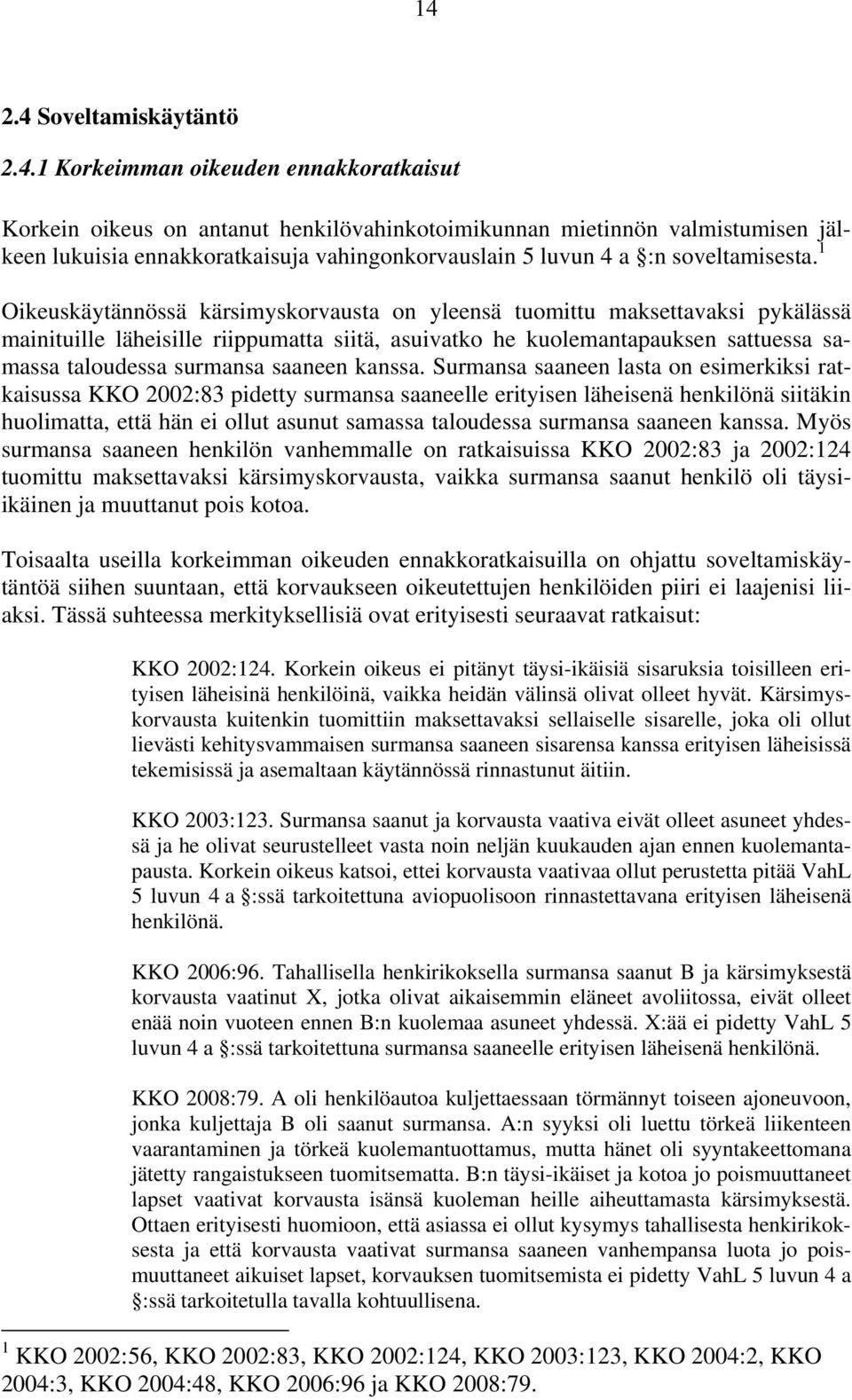 14

2.4 Soveltamiskäytäntö

2.4.1 Korkeimman oikeuden ennakkoratkaisut

Korkein oikeus on antanut henkilövahinkotoimikunnan mietinnön valmistumisen jälkeen lukuisia ennakkoratkaisuja vahingonkorvauslain 5 luvun 4 a §:n soveltamisesta.$^1$ Oikeuskäytännössä kärsimyskorvausta on yleensä tuomittu maksettavaksi pykälässä mainituille läheisille riippumatta siitä, asuivatko he kuolemantapauksen sattuessa samassa taloudessa surmansa saaneen kanssa. Surmansa saaneen lasta on esimerkiksi ratkaisussa KKO 2002:83 pidetty surmansa saaneelle erityisen läheisenä henkilönä siitäkin huolimatta, että hän ei ollut asunut samassa taloudessa surmansa saaneen kanssa. Myös surmansa saaneen henkilön vanhemmalle on ratkaisuissa KKO 2002:83 ja 2002:124 tuomittu maksettavaksi kärsimyskorvausta, vaikka surmansa saanut henkilö oli täysi-ikäinen ja muuttanut pois kotoa.

Toisaalta useilla korkeimman oikeuden ennakkoratkaisuilla on ohjattu soveltamiskäytäntöä siihen suuntaan, että korvaukseen oikeutettujen henkilöiden piiri ei laajenisi liiaksi. Tässä suhteessa merkityksellisiä ovat erityisesti seuraavat ratkaisut:

KKO 2002:124. Korkein oikeus ei pitänyt täysi-ikäisiä sisaruksia toisilleen erityisen läheisinä henkilöinä, vaikka heidän välinsä olivat olleet hyvät. Kärsimyskorvausta kuitenkin tuomittiin maksettavaksi sellaiselle sisarelle, joka oli ollut lievästi kehitysvammaisen surmansa saaneen sisarensa kanssa erityisen läheisissä tekemisissä ja asemaltaan käytännössä rinnastunut äitiin.

KKO 2003:123. Surmansa saanut ja korvausta vaativa eivät olleet asuneet yhdessä ja he olivat seurustelleet vasta noin neljän kuukauden ajan ennen kuolemantapausta. Korkein oikeus katsoi, ettei korvausta vaativaa ollut perustetta pitää VahL 5 luvun 4 a §:ssä tarkoitettuna aviopuolisoon rinnastettavana erityisen läheisenä henkilönä.

KKO 2006:96. Tahallisella henkirikoksella surmansa saanut B ja kärsimyksestä korvausta vaatinut X, jotka olivat aikaisemmin eläneet avoliitossa, eivät olleet enää noin vuoteen ennen B:n kuolemaa asuneet yhdessä. X:ää ei pidetty VahL 5 luvun 4 a §:ssä tarkoitettuna surmansa saaneelle erityisen läheisenä henkilönä.

KKO 2008:79. A oli henkilöautoa kuljettaessaan törmännyt toiseen ajoneuvoon, jonka kuljettaja B oli saanut surmansa. A:n syyksi oli luettu törkeä liikenteen vaarantaminen ja törkeä kuolemantuottamus, mutta hänet oli syyntakeettomana jätetty rangaistukseen tuomitsematta. B:n täysi-ikäiset ja kotoa jo poismuuttaneet lapset vaativat korvausta isänsä kuoleman heille aiheuttamasta kärsimyksestä. Ottaen erityisesti huomioon, että asiassa ei ollut kysymys tahallisesta henkirikoksesta ja että korvausta vaativat surmansa saaneen vanhempansa luota jo poismuuttaneet aikuiset lapset, korvauksen tuomitsemista ei pidetty VahL 5 luvun 4 a §:ssä tarkoitetulla tavalla kohtuullisena.

$^1$ KKO 2002:56, KKO 2002:83, KKO 2002:124, KKO 2003:123, KKO 2004:2, KKO 2004:3, KKO 2004:48, KKO 2006:96 ja KKO 2008:79.